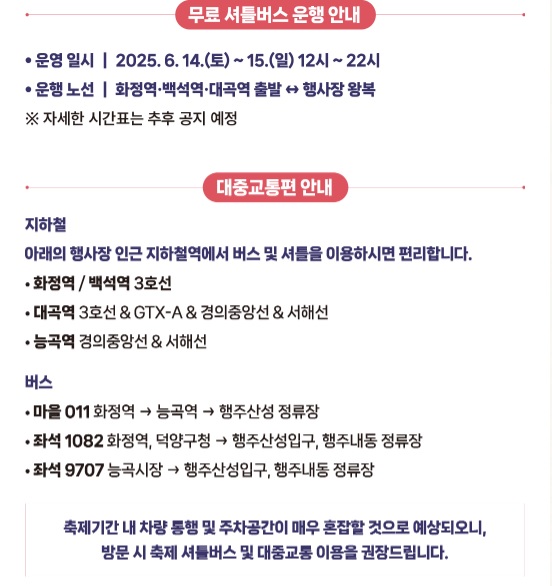 무료 셔틀버스 운행 안내

• 운영 일시 | 2025. 6. 14.(토) ~ 15.(일) 12시 ~ 22시

• 운행 노선 | 화정역·백석역·대곡역 출발 ↔ 행사장 왕복

※ 자세한 시간표는 추후 공지 예정

대중교통편 안내

지하철

아래의 행사장 인근 지하철역에서 버스 및 셔틀을 이용하시면 편리합니다.

• 화정역 / 백석역 3호선

• 대곡역 3호선 & GTX-A & 경의중앙선 & 서해선

• 능곡역 경의중앙선 & 서해선

버스

• 마을 011 화정역 → 능곡역 → 행주산성 정류장

• 좌석 1082 화정역, 덕양구청 → 행주산성입구, 행주내동 정류장

• 좌석 9707 능곡시장 → 행주산성입구, 행주내동 정류장

축제기간 내 차량 통행 및 주차공간이 매우 혼잡할 것으로 예상되오니, 방문 시 축제 셔틀버스 및 대중교통 이용을 권장드립니다.